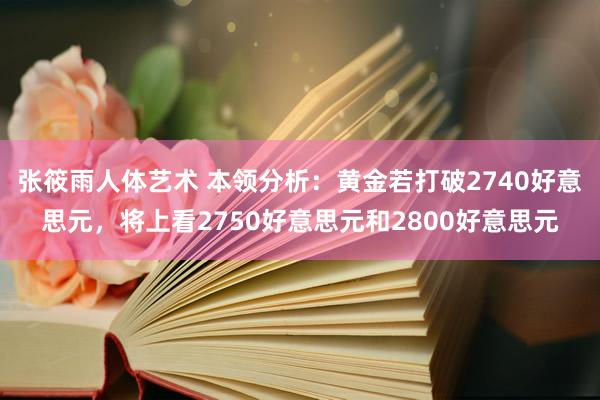 张筱雨人体艺术 本领分析：黄金若打破2740好意思元，将上看2750好意思元和2800好意思元